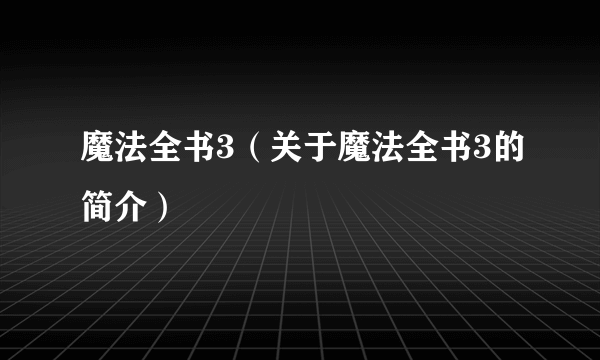 魔法全书3（关于魔法全书3的简介）